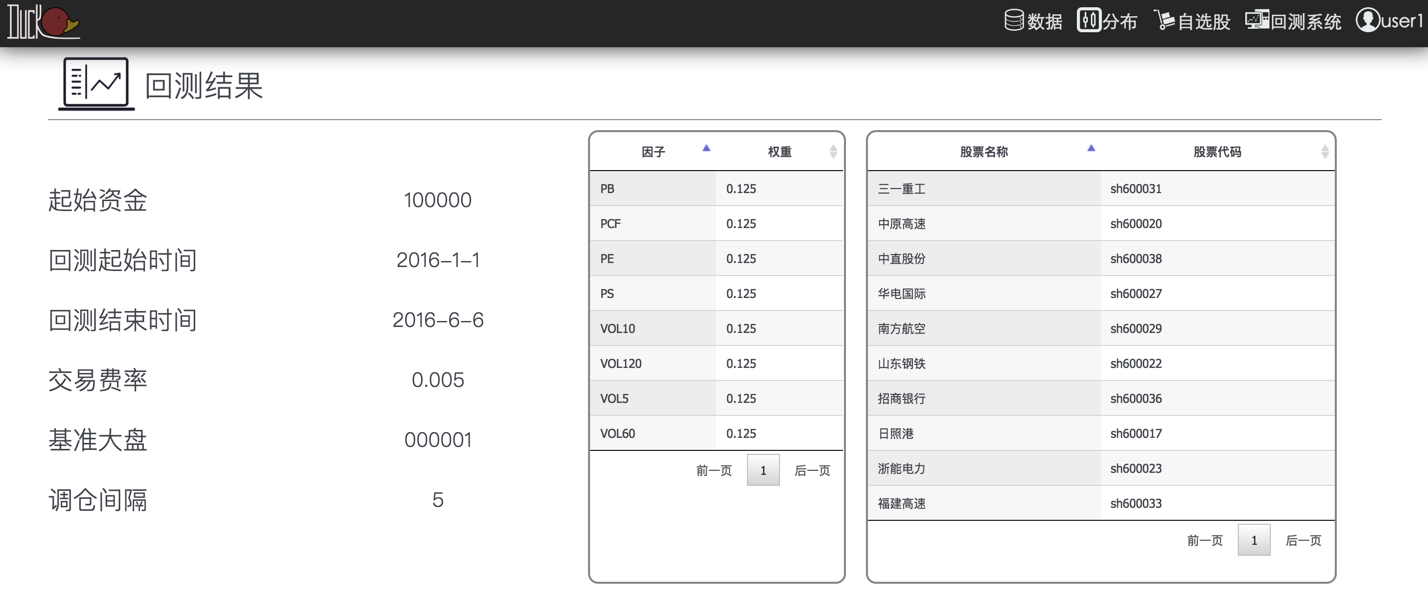 Duck

数据 分布 自选股 回测系统 user1

回测结果

起始资金 100000

回测起始时间 2016-1-1

回测结束时间 2016-6-6

交易费率 0.005

基准大盘 000001

调仓间隔 5

| 因子 | 权重 |
|---|---|
| PB | 0.125 |
| PCF | 0.125 |
| PE | 0.125 |
| PS | 0.125 |
| VOL10 | 0.125 |
| VOL120 | 0.125 |
| VOL5 | 0.125 |
| VOL60 | 0.125 |

前一页 1 后一页

| 股票名称 | 股票代码 |
|---|---|
| 三一重工 | sh600031 |
| 中原高速 | sh600020 |
| 中直股份 | sh600038 |
| 华电国际 | sh600027 |
| 南方航空 | sh600029 |
| 山东钢铁 | sh600022 |
| 招商银行 | sh600036 |
| 日照港 | sh600017 |
| 浙能电力 | sh600023 |
| 福建高速 | sh600033 |

前一页 1 后一页